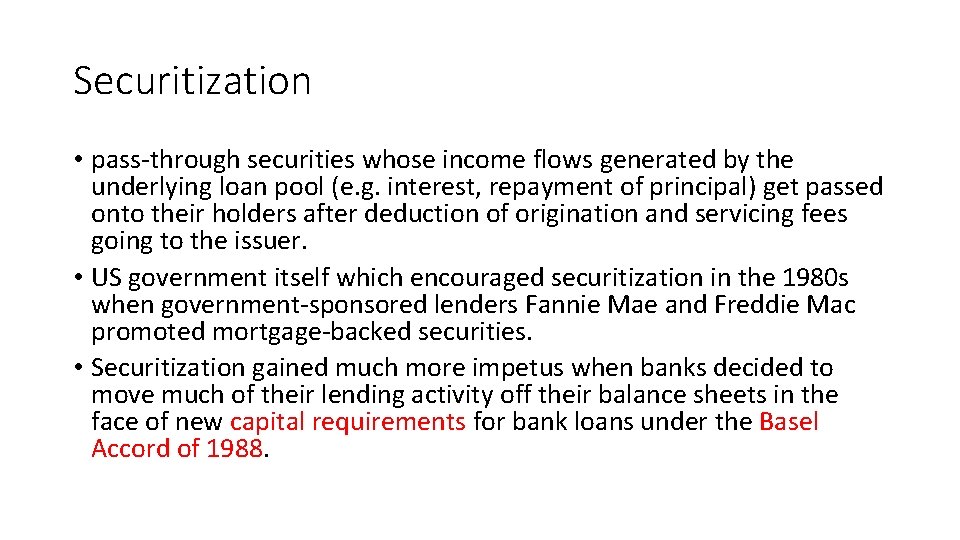 Securitization

• pass-through securities whose income flows generated by the underlying loan pool (e.g. interest, repayment of principal) get passed onto their holders after deduction of origination and servicing fees going to the issuer.
• US government itself which encouraged securitization in the 1980s when government-sponsored lenders Fannie Mae and Freddie Mac promoted mortgage-backed securities.
• Securitization gained much more impetus when banks decided to move much of their lending activity off their balance sheets in the face of new capital requirements for bank loans under the Basel Accord of 1988.